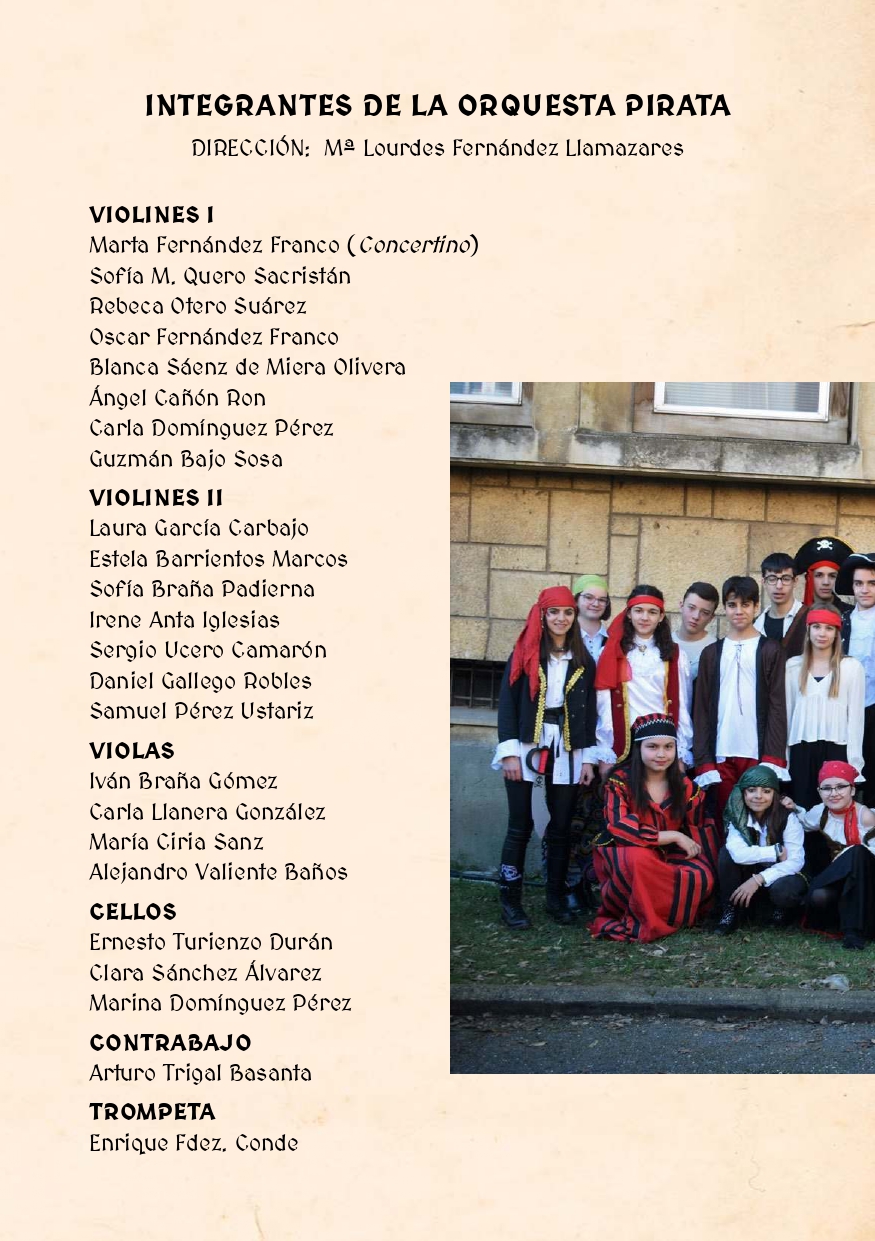 INTEGRANTES DE LA ORQUESTA PIRATA

DIRECCIÓN: Mª Lourdes Fernández Llamazares

VIOLINES I
Marta Fernández Franco (Concertino)
Sofía M. Quero Sacristán
Rebeca Otero Suárez
Oscar Fernández Franco
Blanca Sáenz de Miera Olivera
Ángel Cañón Ron
Carla Domínguez Pérez
Guzmán Bajo Sosa

VIOLINES II
Laura García Carbajo
Estela Barrientos Marcos
Sofía Braña Padierna
Irene Anta Iglesias
Sergio Ucero Camarón
Daniel Gallego Robles
Samuel Pérez Ustariz

VIOLAS
Iván Braña Gómez
Carla Llanera González
María Ciria Sanz
Alejandro Valiente Baños

CELLOS
Ernesto Turienzo Durán
Clara Sánchez Álvarez
Marina Domínguez Pérez

CONTRABAJO
Arturo Trigal Basanta

TROMPETA
Enrique Fdez. Conde